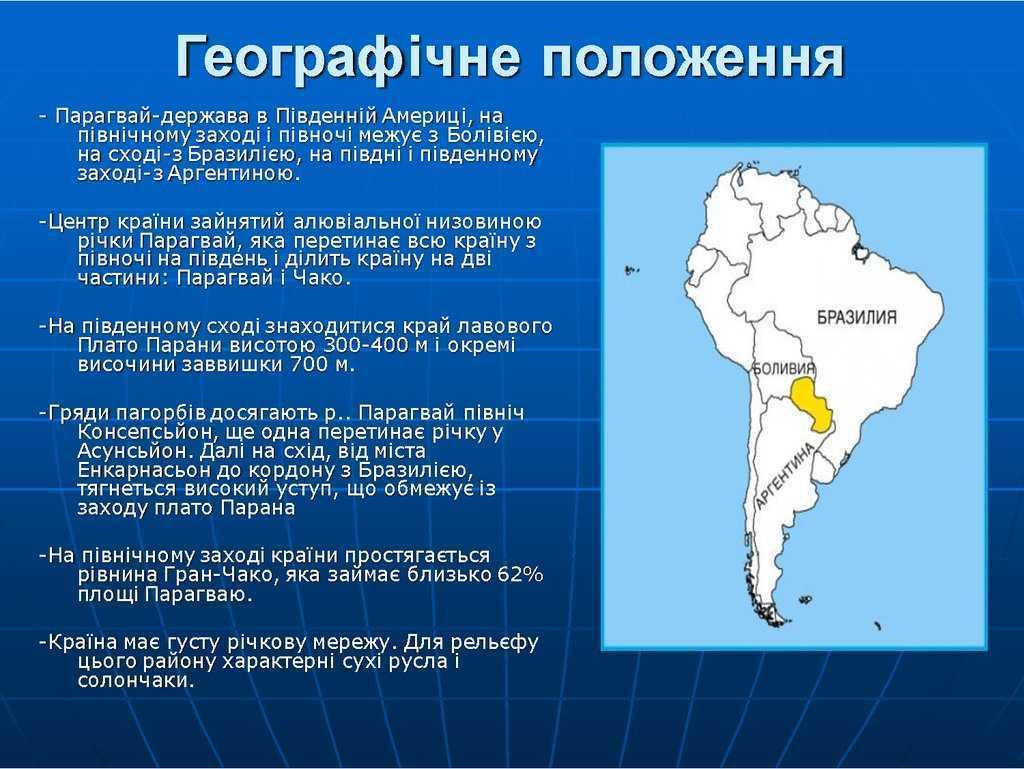 Географічне положення

- Парагвай-держава в Південній Америці, на північному заході і півночі межує з Болівією, на сході-з Бразилією, на півдні і південному заході-з Аргентиною.

-Центр країни зайнятий алювіальної низовиною річки Парагвай, яка перетинає всю країну з півночі на південь і ділить країну на дві частини: Парагвай і Чако.

-На південному сході знаходитися край лавового Плато Парани висотою 300-400 м і окремі височини заввишки 700 м.

-Гряди пагорбів досягають р.. Парагвай північ Консепсьйон, ще одна перетинає річку у Асунсьйон. Далі на схід, від міста Енкарнасьон до кордону з Бразилією, тягнеться високий уступ, що обмежує із заходу плато Парана

-На північному заході країни простягається рівнина Гран-Чако, яка займає близько 62% площі Парагваю.

-Країна має густу річкову мережу. Для рельєфу цього району характерні сухі русла і солончаки.

БРАЗИЛИЯ
БОЛИВИЯ
АРГЕНТИНА